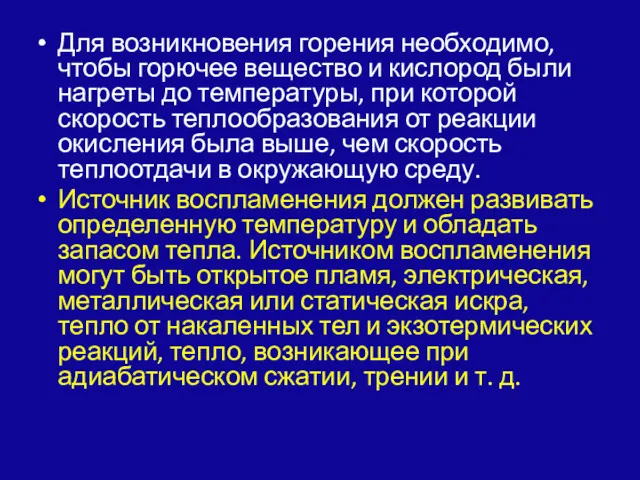 • Для возникновения горения необходимо, чтобы горючее вещество и кислород были нагреты до температуры, при которой скорость теплообразования от реакции окисления была выше, чем скорость теплоотдачи в окружающую среду.

• Источник воспламенения должен развивать определенную температуру и обладать запасом тепла. Источником воспламенения могут быть открытое пламя, электрическая, металлическая или статическая искра, тепло от накаленных тел и экзотермических реакций, тепло, возникающее при адиабатическом сжатии, трении и т. д.